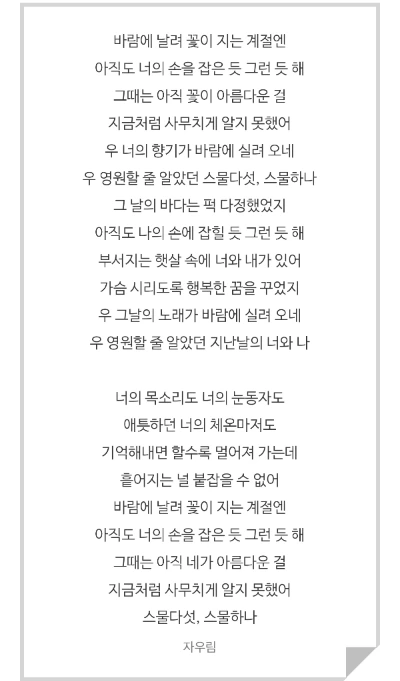 바람에 날려 꽃이 지는 계절엔
아직도 너의 손을 잡은 듯 그런 듯 해
그때는 아직 꽃이 아름다운 걸
지금처럼 사무치게 알지 못했어
우 너의 향기가 바람에 실려 오네
우 영원할 줄 알았던 스물다섯, 스물하나
그 날의 바다는 퍽 다정했었지
아직도 나의 손에 잡힐 듯 그런 듯 해
부서지는 햇살 속에 너와 내가 있어
가슴 시리도록 행복한 꿈을 꾸었지
우 그날의 노래가 바람에 실려 오네
우 영원할 줄 알았던 지난날의 너와 나

너의 목소리도 너의 눈동자도
애틋하던 너의 체온마저도
기억해내면 할수록 멀어져 가는데
흩어지는 널 붙잡을 수 없어
바람에 날려 꽃이 지는 계절엔
아직도 너의 손을 잡은 듯 그런 듯 해
그때는 아직 네가 아름다운 걸
지금처럼 사무치게 알지 못했어
스물다섯, 스물하나

자우림